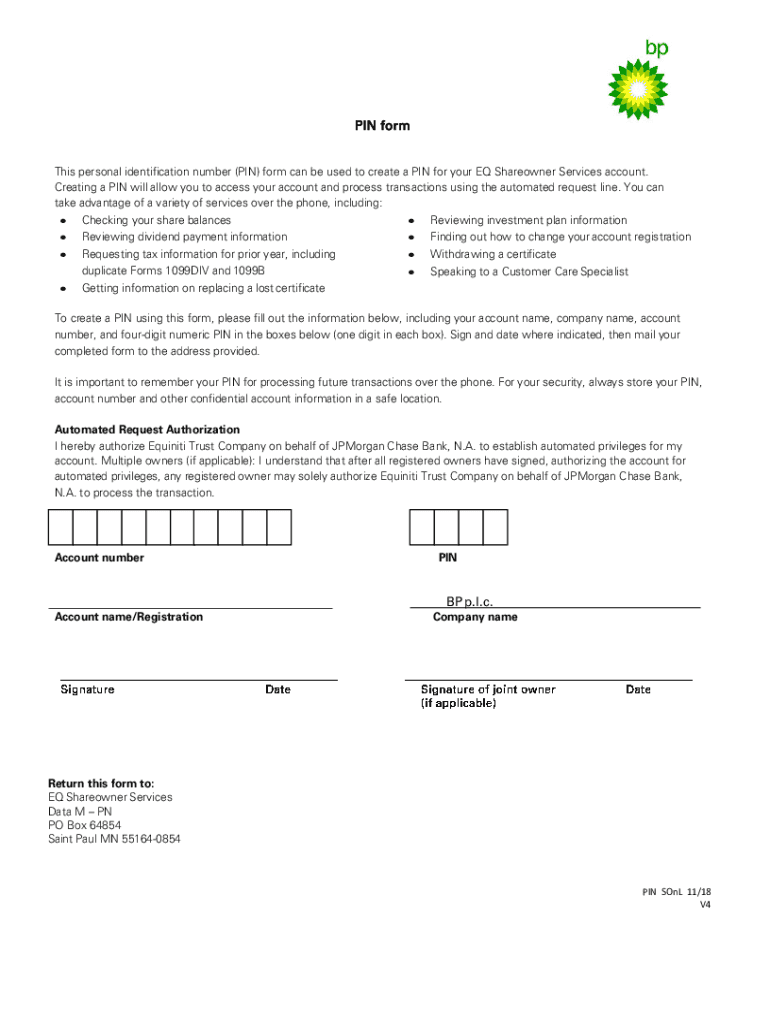 bp

PIN form

This personal identification number (PIN) form can be used to create a PIN for your EQ Shareowner Services account. Creating a PIN will allow you to access your account and process transactions using the automated request line. You can take advantage of a variety of services over the phone, including:

- Checking your share balances
- Reviewing dividend payment information
- Requesting tax information for prior year, including duplicate Forms 1099DIV and 1099B
- Getting information on replacing a lost certificate
- Reviewing investment plan information
- Finding out how to change your account registration
- Withdrawing a certificate
- Speaking to a Customer Care Specialist

To create a PIN using this form, please fill out the information below, including your account name, company name, account number, and four-digit numeric PIN in the boxes below (one digit in each box). Sign and date where indicated, then mail your completed form to the address provided.

It is important to remember your PIN for processing future transactions over the phone. For your security, always store your PIN, account number and other confidential account information in a safe location.

Automated Request Authorization
I hereby authorize Equiniti Trust Company on behalf of JPMorgan Chase Bank, N.A. to establish automated privileges for my account. Multiple owners (if applicable): I understand that after all registered owners have signed, authorizing the account for automated privileges, any registered owner may solely authorize Equiniti Trust Company on behalf of JPMorgan Chase Bank, N.A. to process the transaction.

Account number

PIN

Account name/Registration

BP p.l.c.
Company name

Signature

Date

Signature of joint owner (if applicable)

Date

Return this form to:
EQ Shareowner Services
Data M – PN
PO Box 64854
Saint Paul MN 55164-0854

PIN 5OnL 11/18
V4